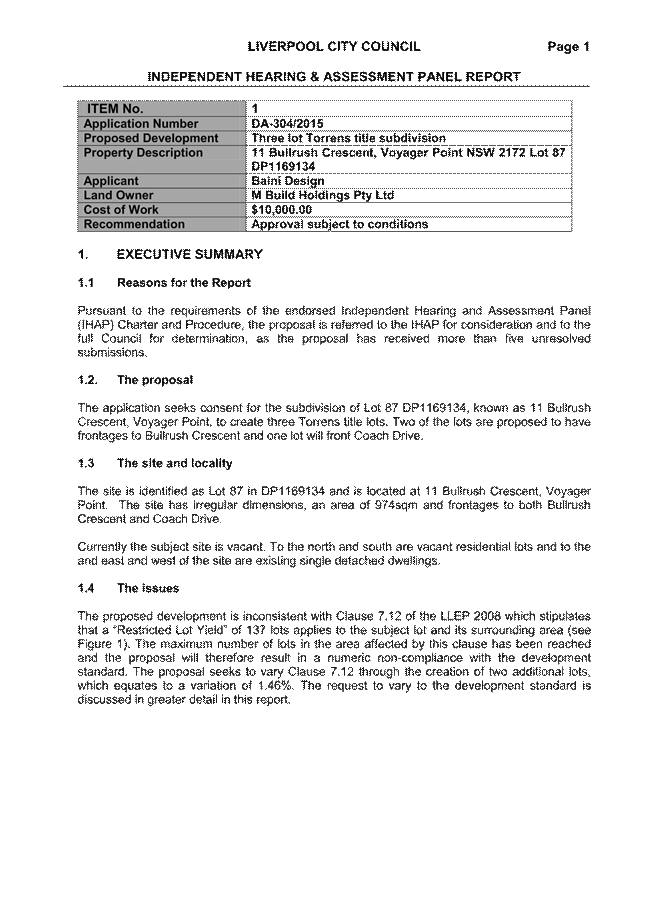 LIVERPOOL CITY COUNCIL Page 1

INDEPENDENT HEARING & ASSESSMENT PANEL REPORT

| ITEM No. | 1 |
|---|---|
| Application Number | DA-304/2015 |
| Proposed Development | Three lot Torrens title subdivision |
| Property Description | 11 Bullrush Crescent, Voyager Point NSW 2172 Lot 87 DP1169134 |
| Applicant | Baini Design |
| Land Owner | M Build Holdings Pty Ltd |
| Cost of Work | $10,000.00 |
| Recommendation | Approval subject to conditions |

1. EXECUTIVE SUMMARY

1.1 Reasons for the Report

Pursuant to the requirements of the endorsed Independent Hearing and Assessment Panel (IHAP) Charter and Procedure, the proposal is referred to the IHAP for consideration and to the full Council for determination, as the proposal has received more than five unresolved submissions.

1.2. The proposal

The application seeks consent for the subdivision of Lot 87 DP1169134, known as 11 Bullrush Crescent, Voyager Point, to create three Torrens title lots. Two of the lots are proposed to have frontages to Bullrush Crescent and one lot will front Coach Drive.

1.3 The site and locality

The site is identified as Lot 87 in DP1169134 and is located at 11 Bullrush Crescent, Voyager Point. The site has irregular dimensions, an area of 974sqm and frontages to both Bullrush Crescent and Coach Drive.

Currently the subject site is vacant. To the north and south are vacant residential lots and to the and east and west of the site are existing single detached dwellings.

1.4 The issues

The proposed development is inconsistent with Clause 7.12 of the LLEP 2008 which stipulates that a "Restricted Lot Yield" of 137 lots applies to the subject lot and its surrounding area (see Figure 1). The maximum number of lots in the area affected by this clause has been reached and the proposal will therefore result in a numeric non-compliance with the development standard. The proposal seeks to vary Clause 7.12 through the creation of two additional lots, which equates to a variation of 1.46%. The request to vary to the development standard is discussed in greater detail in this report.